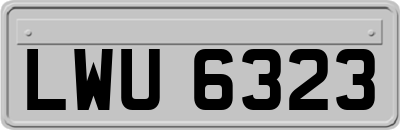 LWU 6323